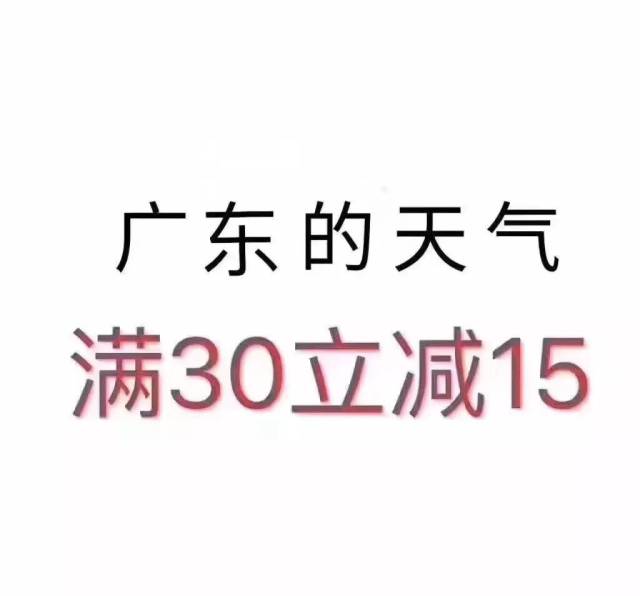 广东的天气

满30立减15